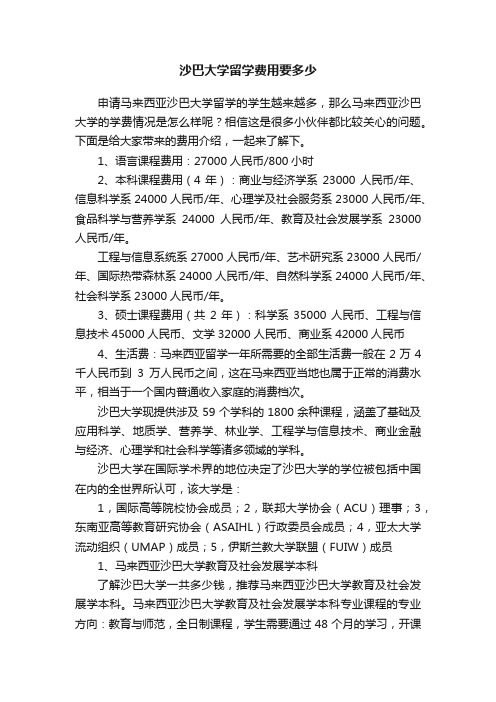 沙巴大学留学费用要多少

申请马来西亚沙巴大学留学的学生越来越多，那么马来西亚沙巴大学的学费情况是怎么样呢？相信这是很多小伙伴都比较关心的问题。下面是给大家带来的费用介绍，一起来了解下。

1、语言课程费用：27000 人民币/800 小时

2、本科课程费用（4 年）：商业与经济学系 23000 人民币/年、信息科学系 24000 人民币/年、心理学及社会服务系 23000 人民币/年、食品科学与营养学系 24000 人民币/年、教育及社会发展学系 23000 人民币/年。

工程与信息系统系 27000 人民币/年、艺术研究系 23000 人民币/年、国际热带森林系 24000 人民币/年、自然科学系 24000 人民币/年、社会科学系 23000 人民币/年。

3、硕士课程费用（共 2 年）：科学系 35000 人民币、工程与信息技术 45000 人民币、文学 32000 人民币、商业系 42000 人民币

4、生活费：马来西亚留学一年所需要的全部生活费一般在 2 万 4 千人民币到 3 万人民币之间，这在马来西亚当地也属于正常的消费水平，相当于一个国内普通收入家庭的消费档次。

沙巴大学现提供涉及 59 个学科的 1800 余种课程，涵盖了基础及应用科学、地质学、营养学、林业学、工程学与信息技术、商业金融与经济、心理学和社会科学等诸多领域的学科。

沙巴大学在国际学术界的地位决定了沙巴大学的学位被包括中国在内的全世界所认可，该大学是：

1，国际高等院校协会成员；2，联邦大学协会（ACU）理事；3，东南亚高等教育研究协会（ASAIHL）行政委员会成员；4，亚太大学流动组织（UMAP）成员；5，伊斯兰教大学联盟（FUIW）成员

1、马来西亚沙巴大学教育及社会发展学本科

了解沙巴大学一共多少钱，推荐马来西亚沙巴大学教育及社会发展学本科。马来西亚沙巴大学教育及社会发展学本科专业课程的专业方向：教育与师范，全日制课程，学生需要通过 48 个月的学习，开课